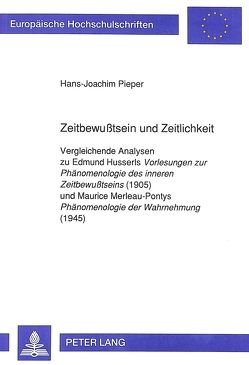 Europäische Hochschulschriften

Hans-Joachim Pieper

Zeitbewußtsein und Zeitlichkeit

Vergleichende Analysen zu Edmund Husserls Vorlesungen zur Phänomenologie des inneren Zeitbewußtseins (1905) und Maurice Merleau-Pontys Phänomenologie der Wahrnehmung (1945)

PETER LANG